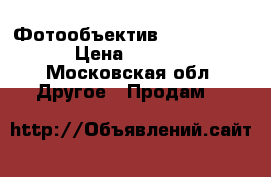 Фотообъектив
Цена
Московская обл
Другое   Продам

http://Объявлений.сайт